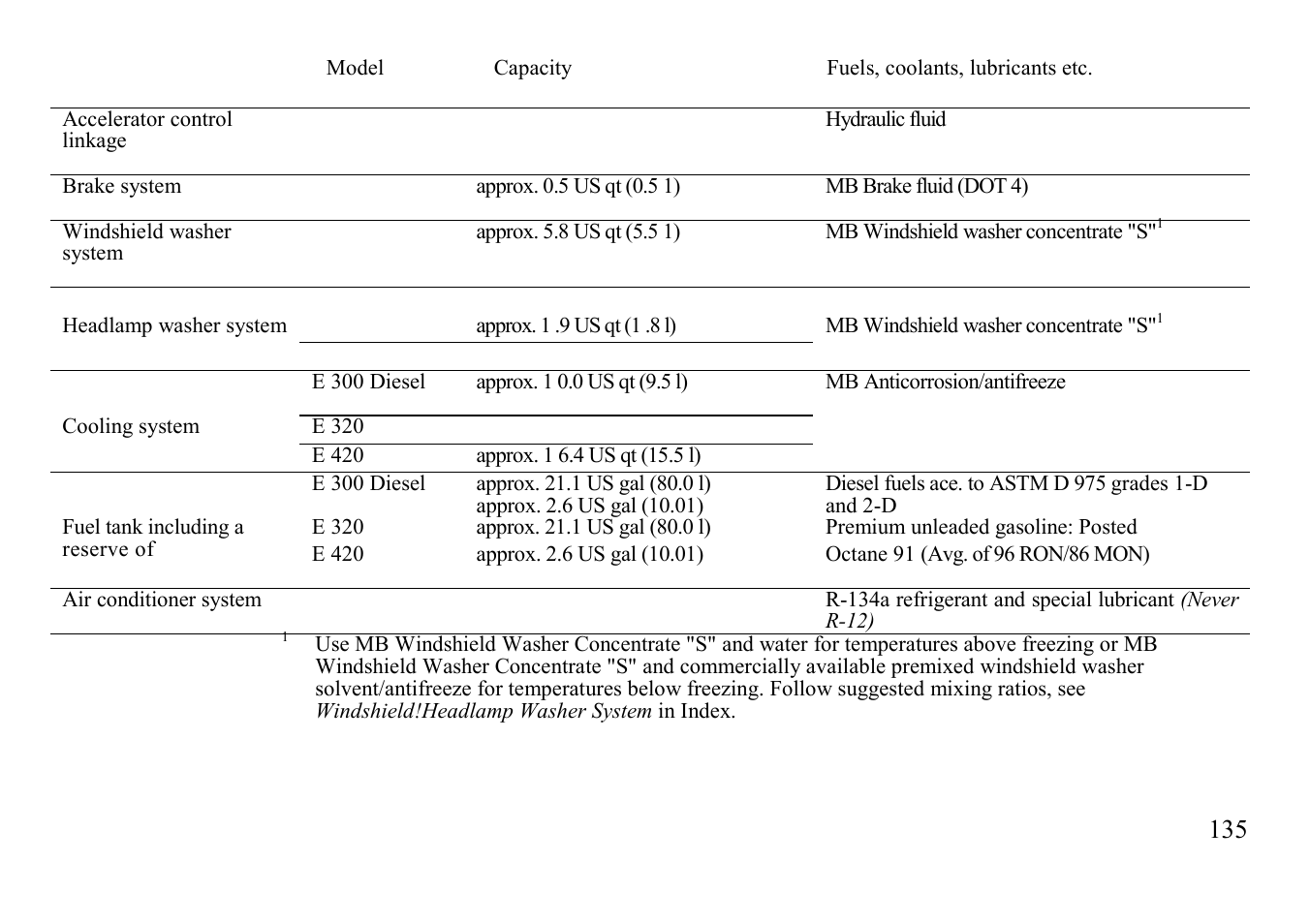 |  | Model | Capacity | Fuels, coolants, lubricants etc. |
|---|---|---|---|
| Accelerator control linkage |  |  | Hydraulic fluid |
| Brake system |  | approx. 0.5 US qt (0.5 1) | MB Brake fluid (DOT 4) |
| Windshield washer system |  | approx. 5.8 US qt (5.5 1) | MB Windshield washer concentrate "S"$^1$ |
| Headlamp washer system |  | approx. 1 .9 US qt (1 .8 l) | MB Windshield washer concentrate "S"$^1$ |
| Cooling system | E 300 Diesel | approx. 1 0.0 US qt (9.5 l) | MB Anticorrosion/antifreeze |
|  | E 320 |  |  |
|  | E 420 | approx. 1 6.4 US qt (15.5 l) |  |
| Fuel tank including a reserve of | E 300 Diesel | approx. 21.1 US gal (80.0 l) approx. 2.6 US gal (10.01) | Diesel fuels ace. to ASTM D 975 grades 1-D and 2-D |
|  | E 320 | approx. 21.1 US gal (80.0 l) | Premium unleaded gasoline: Posted |
|  | E 420 | approx. 2.6 US gal (10.01) | Octane 91 (Avg. of 96 RON/86 MON) |
| Air conditioner system |  |  | R-134a refrigerant and special lubricant (Never R-12) |

$^1$ Use MB Windshield Washer Concentrate "S" and water for temperatures above freezing or MB Windshield Washer Concentrate "S" and commercially available premixed windshield washer solvent/antifreeze for temperatures below freezing. Follow suggested mixing ratios, see Windshield!Headlamp Washer System in Index.

135